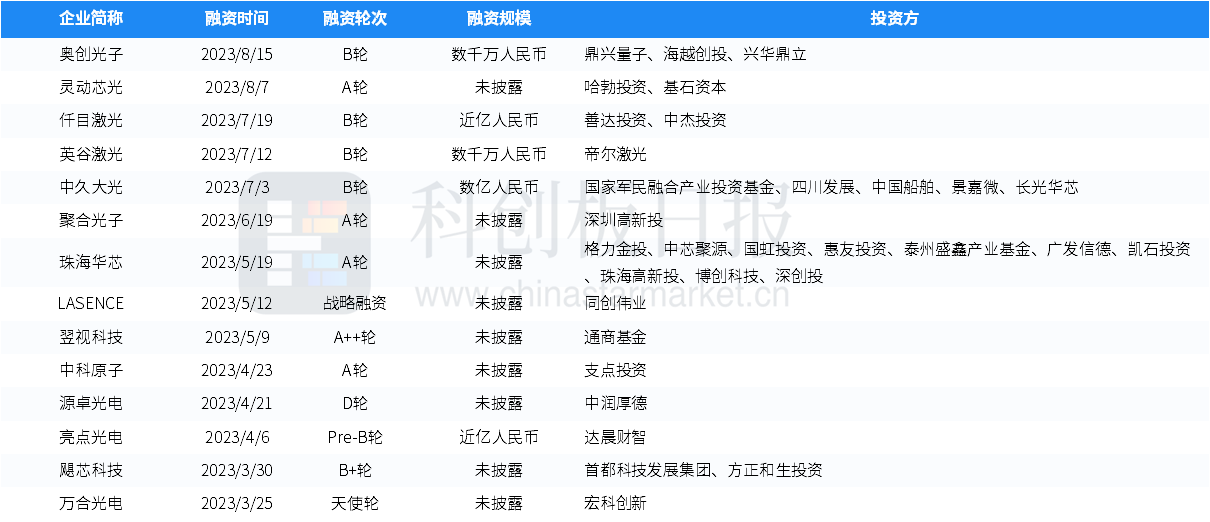 | 企业简称 | 融资时间 | 融资轮次 | 融资规模 | 投资方 |
|---|---|---|---|---|
| 奥创光子 | 2023/8/15 | B轮 | 数千万人民币 | 鼎兴量子、海越创投、兴华鼎立 |
| 灵动芯光 | 2023/8/7 | A轮 | 未披露 | 哈勃投资、基石资本 |
| 仟目激光 | 2023/7/19 | B轮 | 近亿人民币 | 善达投资、中杰投资 |
| 英谷激光 | 2023/7/12 | B轮 | 数千万人民币 | 帝尔激光 |
| 中久大光 | 2023/7/3 | B轮 | 数亿人民币 | 国家军民融合产业投资基金、四川发展、中国船舶、景嘉微、长光华芯 |
| 聚合光子 | 2023/6/19 | A轮 | 未披露 | 深圳高新投 |
| 珠海华芯 | 2023/5/19 | A轮 | 未披露 | 格力金投、中芯聚源、国虹投资、惠友投资、泰州盛鑫产业基金、广发信德、凯石投资、珠海高新投、博创科技、深创投 |
| LASENCE | 2023/5/12 | 战略融资 | 未披露 | 同创伟业 |
| 翌视科技 | 2023/5/9 | A++轮 | 未披露 | 通商基金 |
| 中科原子 | 2023/4/23 | A轮 | 未披露 | 支点投资 |
| 源卓光电 | 2023/4/21 | D轮 | 未披露 | 中润厚德 |
| 亮点光电 | 2023/4/6 | Pre-B轮 | 近亿人民币 | 达晨财智 |
| 飓芯科技 | 2023/3/30 | B+轮 | 未披露 | 首都科技发展集团、方正和生投资 |
| 万合光电 | 2023/3/25 | 天使轮 | 未披露 | 宏科创新 |

科创板日报
www.chinastarmarket.cn